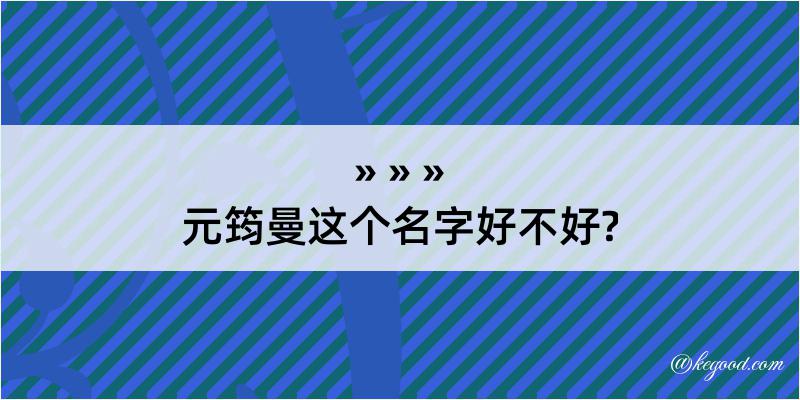 » » »
元筠曼这个名字好不好?

@kegood.com